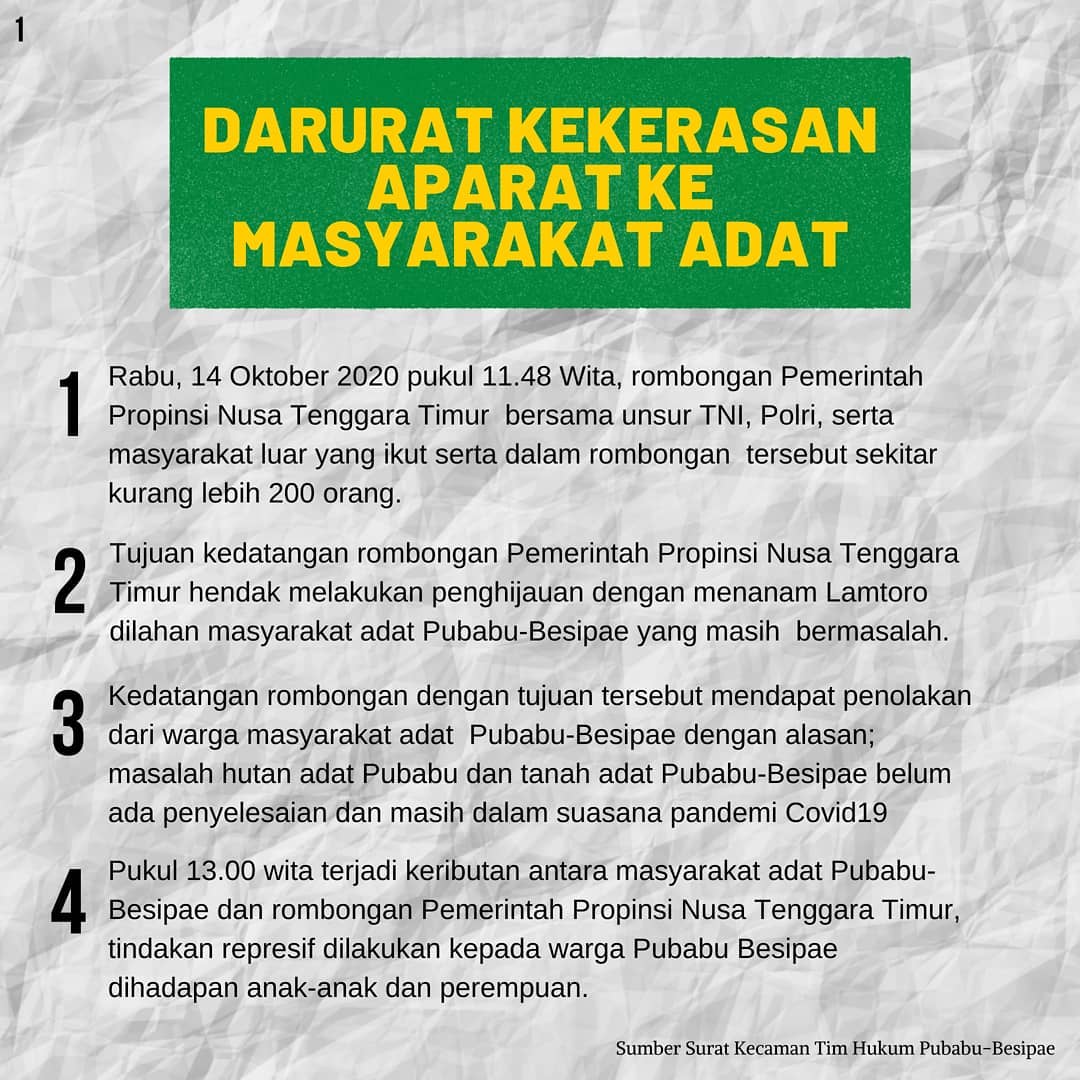 1

DARURAT KEKERASAN APARAT KE MASYARAKAT ADAT

1 Rabu, 14 Oktober 2020 pukul 11.48 Wita, rombongan Pemerintah Propinsi Nusa Tenggara Timur bersama unsur TNI, Polri, serta masyarakat luar yang ikut serta dalam rombongan tersebut sekitar kurang lebih 200 orang.

2 Tujuan kedatangan rombongan Pemerintah Propinsi Nusa Tenggara Timur hendak melakukan penghijauan dengan menanam Lamtoro dilahan masyarakat adat Pubabu-Besipae yang masih bermasalah.

3 Kedatangan rombongan dengan tujuan tersebut mendapat penolakan dari warga masyarakat adat Pubabu-Besipae dengan alasan; masalah hutan adat Pubabu dan tanah adat Pubabu-Besipae belum ada penyelesaian dan masih dalam suasana pandemi Covid19

4 Pukul 13.00 wita terjadi keributan antara masyarakat adat Pubabu-Besipae dan rombongan Pemerintah Propinsi Nusa Tenggara Timur, tindakan represif dilakukan kepada warga Pubabu Besipae dihadapan anak-anak dan perempuan.

Sumber Surat Kecaman Tim Hukum Pubabu-Besipae